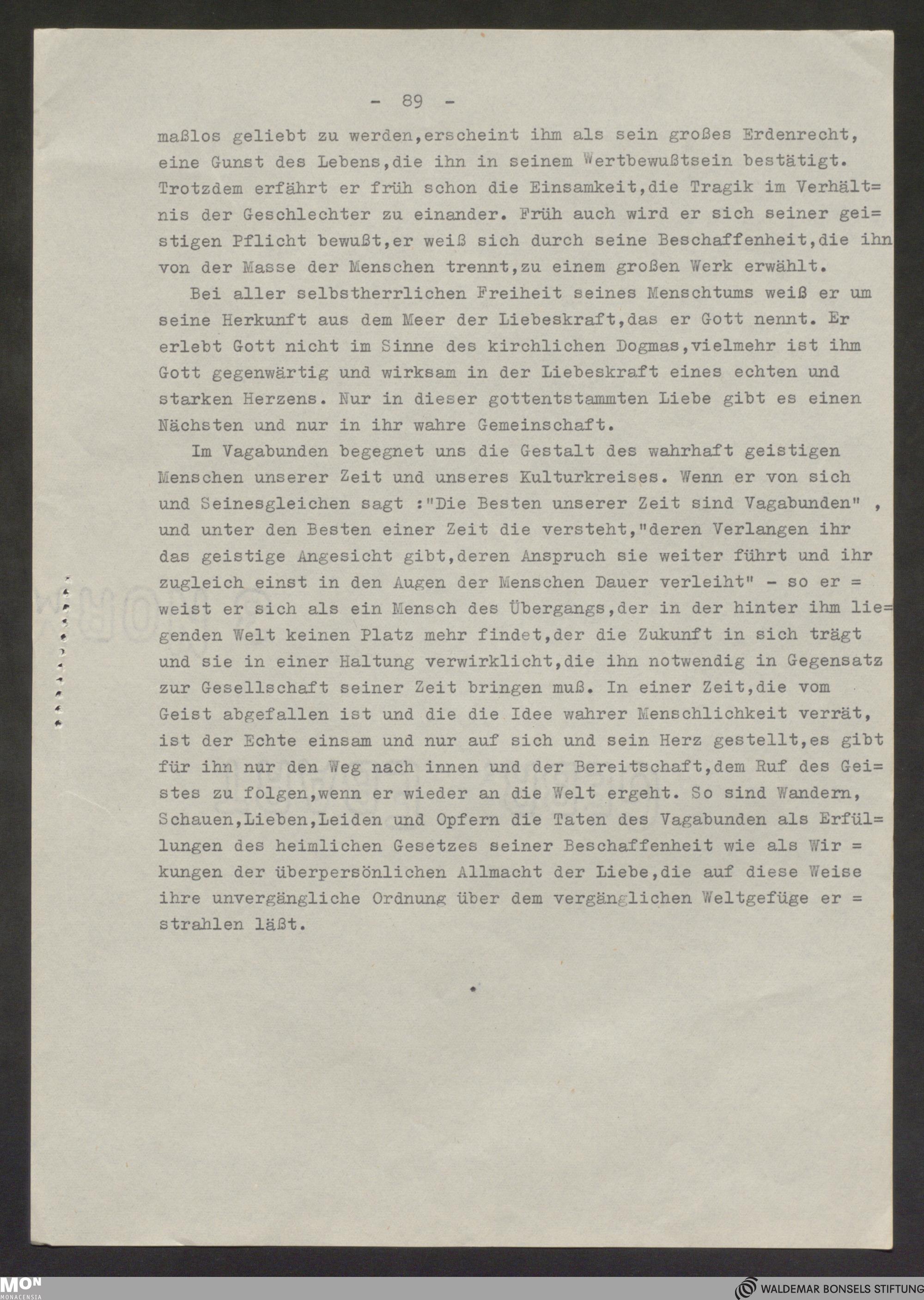 - 89 -

maßlos geliebt zu werden,erscheint ihm als sein großes Erdenrecht, eine Gunst des Lebens,die ihn in seinem Wertbewußtsein bestätigt. Trotzdem erfährt er früh schon die Einsamkeit,die Tragik im Verhältnis der Geschlechter zu einander. Früh auch wird er sich seiner geistigen Pflicht bewußt,er weiß sich durch seine Beschaffenheit,die ihn von der Masse der Menschen trennt,zu einem großen Werk erwählt.

Bei aller selbstherrlichen Freiheit seines Menschtums weiß er um seine Herkunft aus dem Meer der Liebeskraft,das er Gott nennt. Er erlebt Gott nicht im Sinne des kirchlichen Dogmas,vielmehr ist ihm Gott gegenwärtig und wirksam in der Liebeskraft eines echten und starken Herzens. Nur in dieser gottentstammten Liebe gibt es einen Nächsten und nur in ihr wahre Gemeinschaft.

Im Vagabunden begegnet uns die Gestalt des wahrhaft geistigen Menschen unserer Zeit und unseres Kulturkreises. Wenn er von sich und Seinesgleichen sagt :"Die Besten unserer Zeit sind Vagabunden" , und unter den Besten einer Zeit die versteht,"deren Verlangen ihr das geistige Angesicht gibt,deren Anspruch sie weiter führt und ihr zugleich einst in den Augen der Menschen Dauer verleiht" - so er = weist er sich als ein Mensch des Übergangs,der in der hinter ihm liegenden Welt keinen Platz mehr findet,der die Zukunft in sich trägt und sie in einer Haltung verwirklicht,die ihn notwendig in Gegensatz zur Gesellschaft seiner Zeit bringen muß. In einer Zeit,die vom Geist abgefallen ist und die die Idee wahrer Menschlichkeit verrät, ist der Echte einsam und nur auf sich und sein Herz gestellt,es gibt für ihn nur den Weg nach innen und der Bereitschaft,dem Ruf des Geistes zu folgen,wenn er wieder an die Welt ergeht. So sind Wandern, Schauen,Lieben,Leiden und Opfern die Taten des Vagabunden als Erfüllungen des heimlichen Gesetzes seiner Beschaffenheit wie als Wir = kungen der überpersönlichen Allmacht der Liebe,die auf diese Weise ihre unvergängliche Ordnung über dem vergänglichen Weltgefüge er = strahlen läßt.

MON MONACENSIA
WALDEMAR BONSELS STIFTUNG